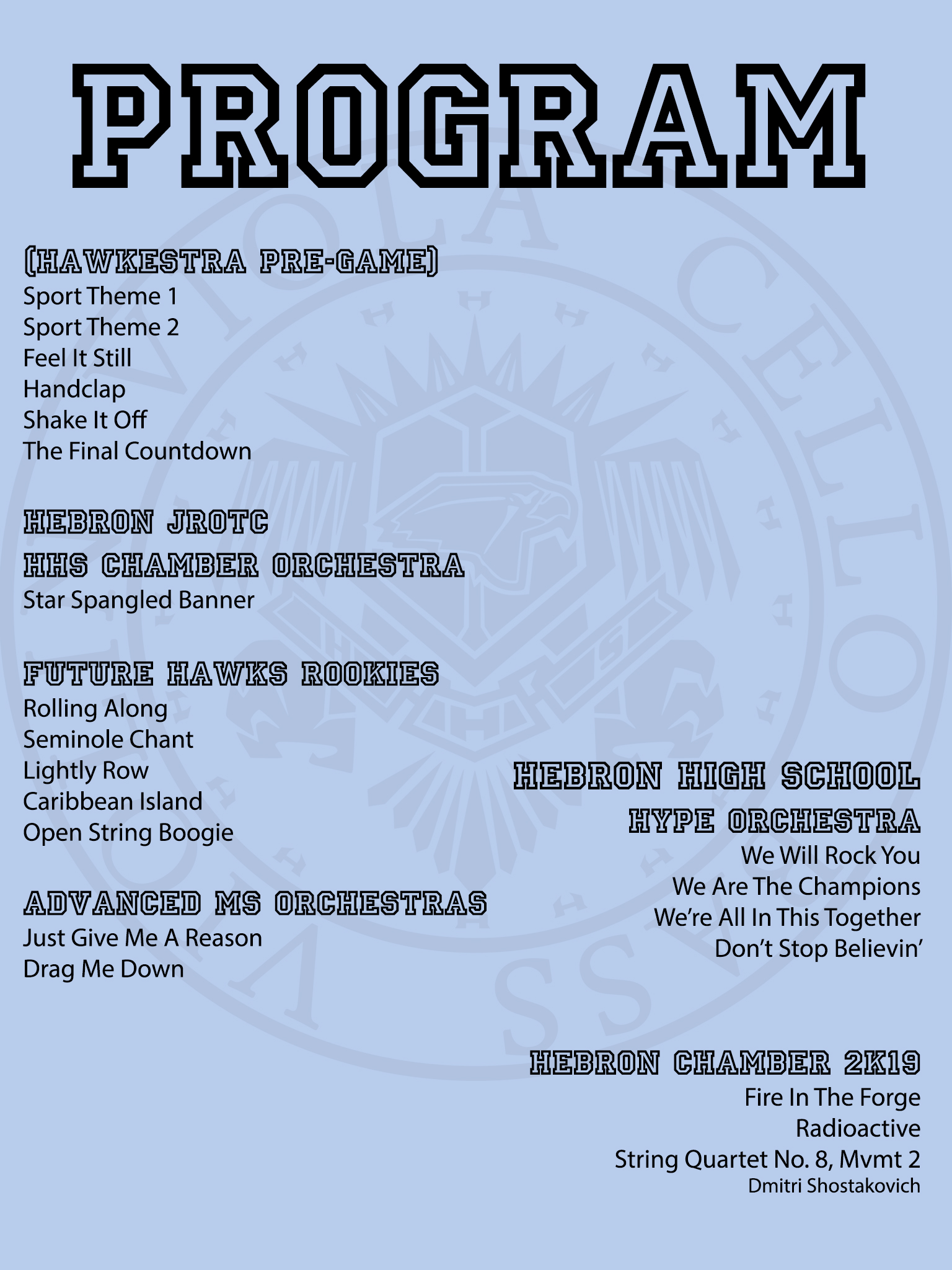 PROGRAM

(HAWKESTRA PRE-GAME)
Sport Theme 1
Sport Theme 2
Feel It Still
Handclap
Shake It Off
The Final Countdown

HEBRON JROTC

HHS CHAMBER ORCHESTRA
Star Spangled Banner

FUTURE HAWKS ROOKIES
Rolling Along
Seminole Chant
Lightly Row
Caribbean Island
Open String Boogie

ADVANCED MS ORCHESTRAS
Just Give Me A Reason
Drag Me Down

HEBRON HIGH SCHOOL
HYPE ORCHESTRA
We Will Rock You
We Are The Champions
We're All In This Together
Don't Stop Believin'

HEBRON CHAMBER 2K19
Fire In The Forge
Radioactive
String Quartet No. 8, Mvmt 2
Dmitri Shostakovich